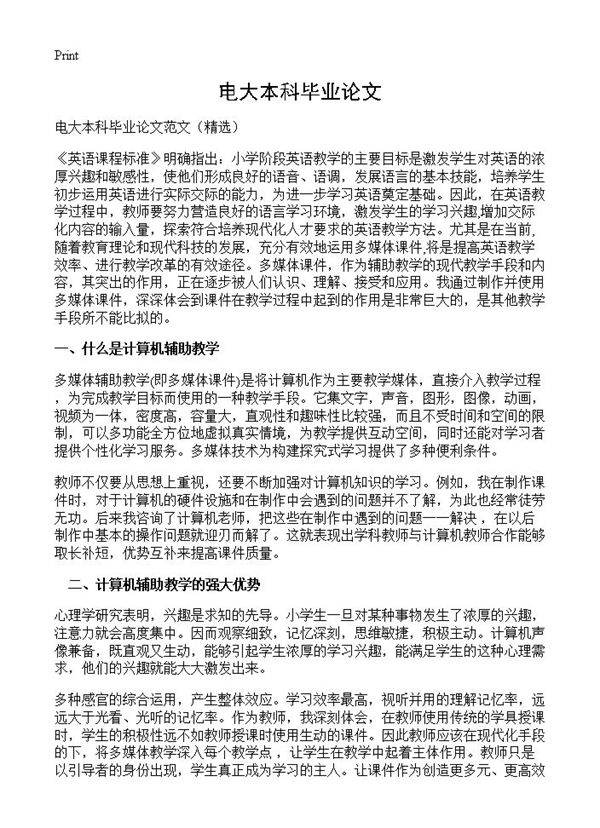 Print

电大本科毕业论文

电大本科毕业论文范文（精选）

《英语课程标准》明确指出：小学阶段英语教学的主要目标是激发学生对英语的浓厚兴趣和敏感性，使他们形成良好的语音、语调，发展语言的基本技能，培养学生初步运用英语进行实际交际的能力，为进一步学习英语奠定基础。因此，在英语教学过程中，教师要努力营造良好的语言学习环境，激发学生的学习兴趣,增加交际化内容的输入量，探索符合培养现代化人才要求的英语教学方法。尤其是在当前，随着教育理论和现代科技的发展，充分有效地运用多媒体课件,将是提高英语教学效率、进行教学改革的有效途径。多媒体课件，作为辅助教学的现代教学手段和内容，其突出的作用，正在逐步被人们认识、理解、接受和应用。我通过制作并使用多媒体课件，深深体会到课件在教学过程中起到的作用是非常巨大的，是其他教学手段所不能比拟的。

一、什么是计算机辅助教学

多媒体辅助教学(即多媒体课件)是将计算机作为主要教学媒体，直接介入教学过程，为完成教学目标而使用的一种教学手段。它集文字，声音，图形，图像，动画，视频为一体，密度高，容量大，直观性和趣味性比较强，而且不受时间和空间的限制，可以多功能全方位地虚拟真实情境，为教学提供互动空间，同时还能对学习者提供个性化学习服务。多媒体技术为构建探究式学习提供了多种便利条件。

教师不仅要从思想上重视，还要不断加强对计算机知识的学习。例如，我在制作课件时，对于计算机的硬件设施和在制作中会遇到的问题并不了解，为此也经常徒劳无功。后来我咨询了计算机老师，把这些在制作中遇到的问题一一解决，在以后制作中基本的操作问题就迎刃而解了。这就表现出学科教师与计算机教师合作能够取长补短，优势互补来提高课件质量。

二、计算机辅助教学的强大优势

心理学研究表明，兴趣是求知的先导。小学生一旦对某种事物发生了浓厚的兴趣，注意力就会高度集中。因而观察细致，记忆深刻，思维敏捷，积极主动。计算机声像兼备，既直观又生动，能够引起学生浓厚的学习兴趣，能满足学生的这种心理需求，他们的兴趣就能大大激发出来。

多种感官的综合运用，产生整体效应。学习效率最高，视听并用的理解记忆率，远远大于光看、光听的记忆率。作为教师，我深刻体会，在教师使用传统的学具授课时，学生的积极性远不如教师授课时使用生动的课件。因此教师应该在现代化手段的下，将多媒体教学深入每个教学点，让学生在教学中起着主体作用。教师只是以引导者的身份出现，学生真正成为学习的主人。让课件作为创造更多元、更高效